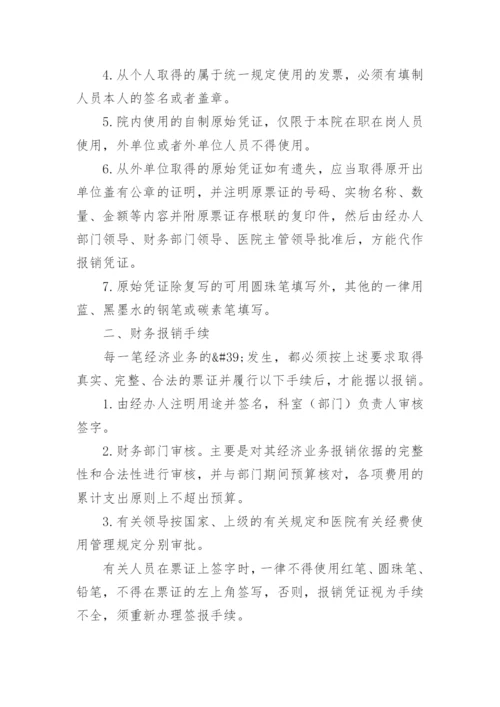 4. 从个人取得的属于统一规定使用的发票，必须有填制人员本人的签名或者盖章。

5. 院内使用的自制原始凭证，仅限于本院在职在岗人员使用，外单位或者外单位人员不得使用。

6. 从外单位取得的原始凭证如有遗失，应当取得原开出单位盖有公章的证明，并注明原票证的号码、实物名称、数量、金额等内容并附原票证存根联的复印件，然后由经办人部门领导、财务部门领导、医院主管领导批准后，方能代作报销凭证。

7. 原始凭证除复写的可用圆珠笔填写外，其他的一律用蓝、黑墨水的钢笔或碳素笔填写。

二、财务报销手续

每一笔经济业务的&#39;发生，都必须按上述要求取得真实、完整、合法的票证并履行以下手续后，才能据以报销。

1. 由经办人注明用途并签名，科室（部门）负责人审核签字。

2. 财务部门审核。主要是对其经济业务报销依据的完整性和合法性进行审核，并与部门期间预算核对，各项费用的累计支出原则上不超出预算。

3. 有关领导按国家、上级的有关规定和医院有关经费使用管理规定分别审批。

有关人员在票证上签字时，一律不得使用红笔、圆珠笔、铅笔，不得在票证的左上角签写，否则，报销凭证视为手续不全，须重新办理签报手续。